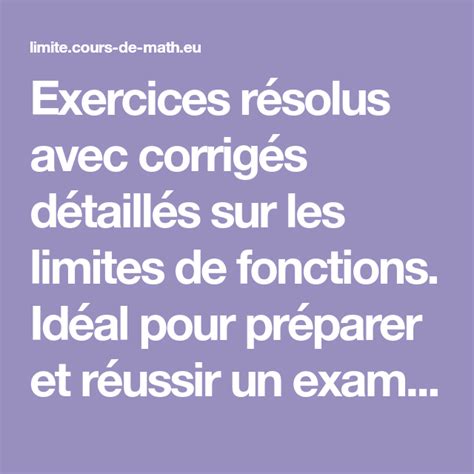 limite.cours-de-math.eu

Exercices résolus avec corrigés détaillés sur les limites de fonctions. Idéal pour préparer et réussir un exam...